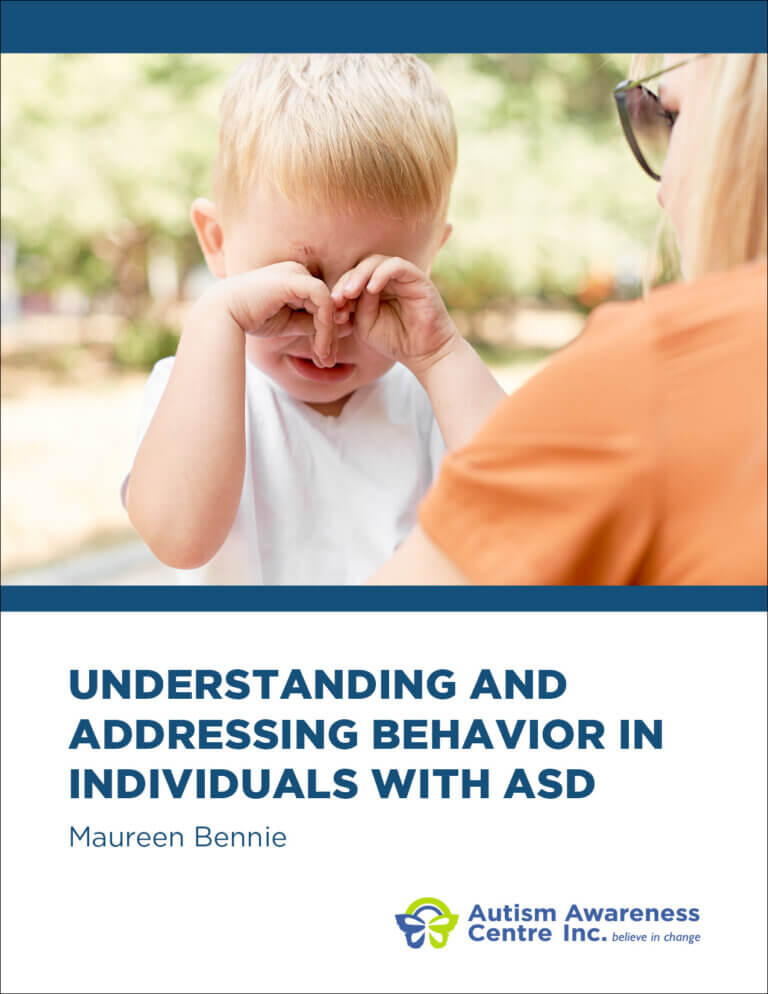 UNDERSTANDING AND ADDRESSING BEHAVIOR IN INDIVIDUALS WITH ASD

Maureen Bennie

Autism Awareness Centre Inc. believe in change